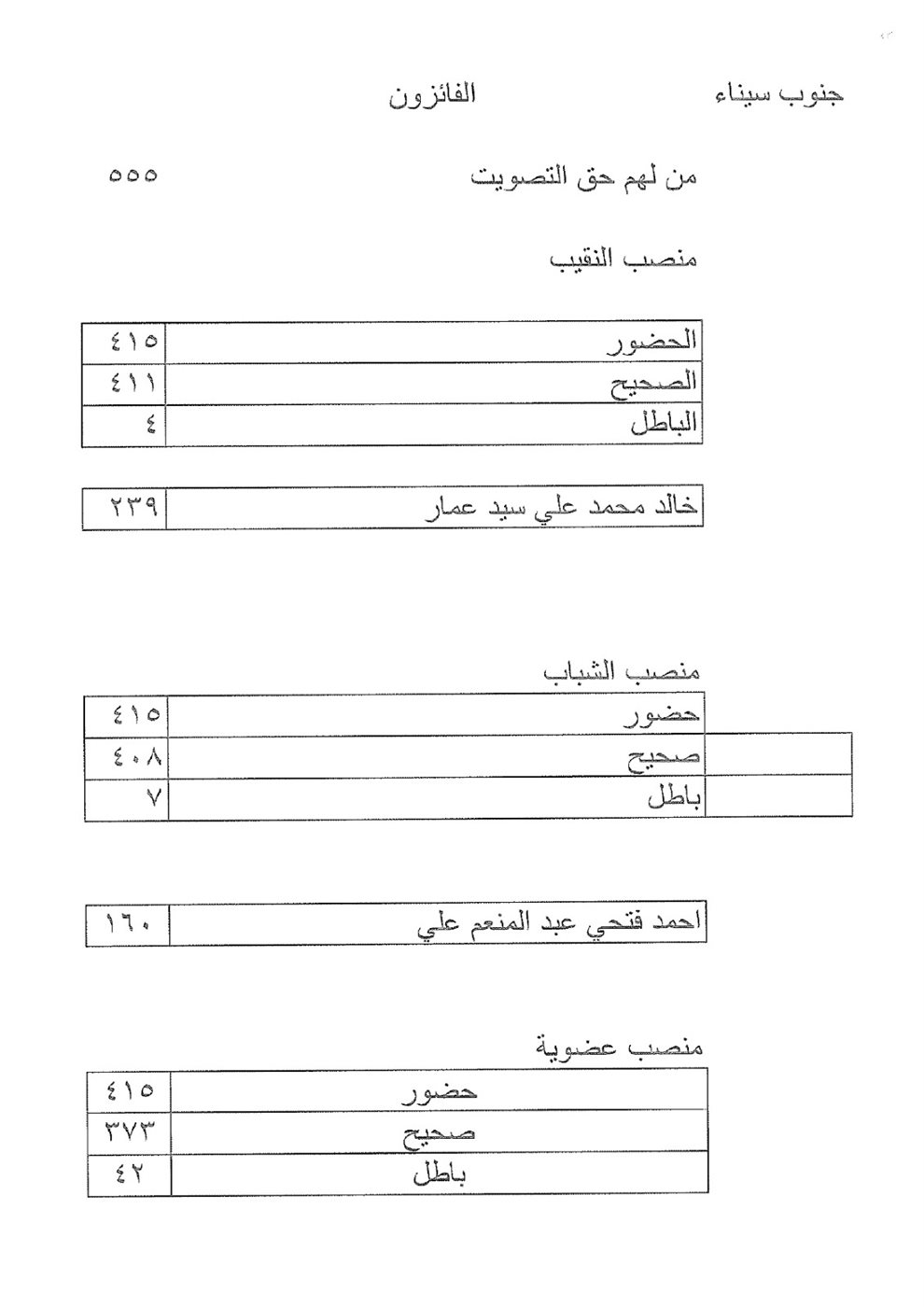 جنوب سيناء الفائزون

من لهم حق التصويت ٥٥٥

منصب النقيب

| الحضور | ٤١٥ |
|---|---|
| الصحيح | ٤١١ |
| الباطل | ٤ |

| خالد محمد علي سيد عمار | ٢٣٩ |
|---|---|

منصب الشباب

| حضور | ٤١٥ |
|---|---|
| صحيح | ٤٠٨ |
| باطل | ٧ |

| احمد فتحي عبد المنعم علي | ١٦٠ |
|---|---|

منصب عضوية

| حضور | ٤١٥ |
|---|---|
| صحيح | ٣٧٣ |
| باطل | ٤٢ |